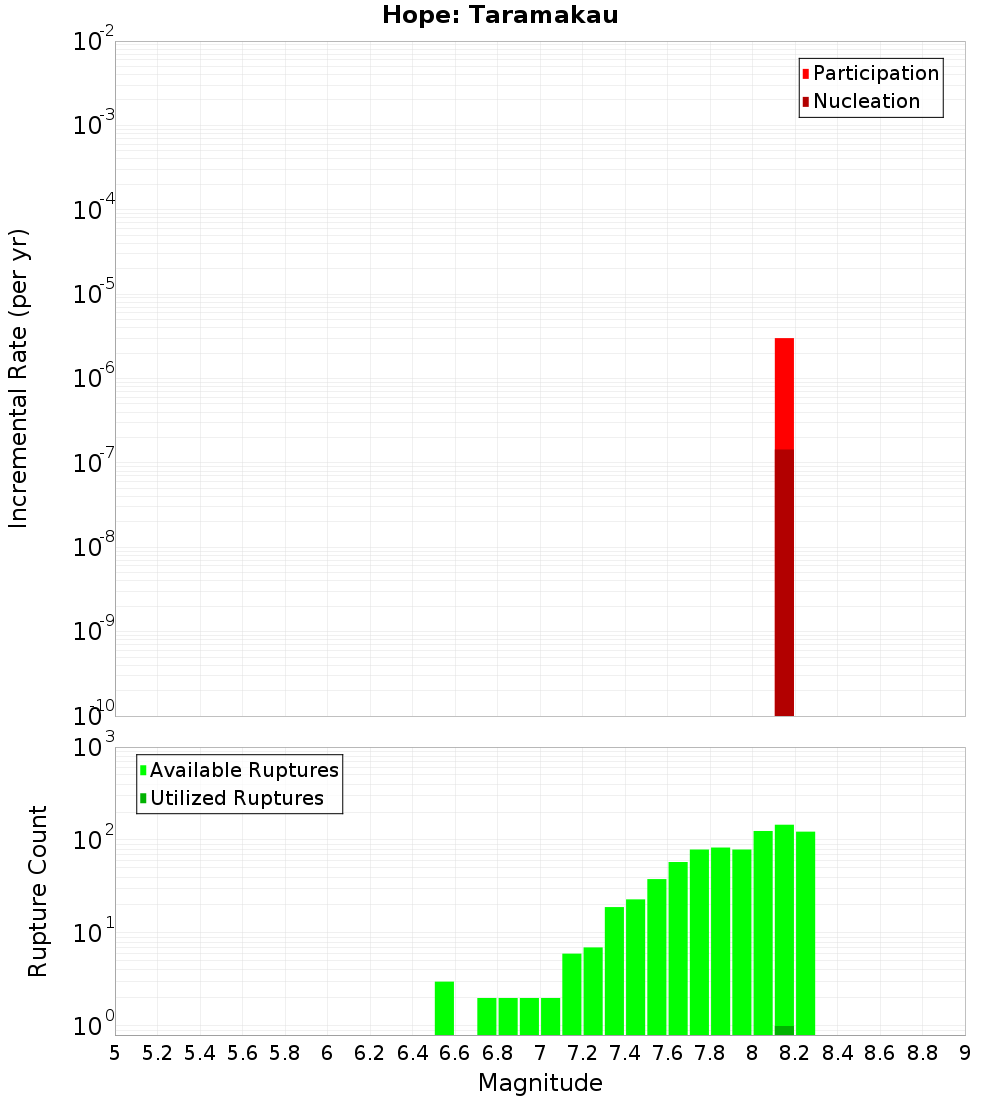 Hope: Taramakau

Participation
Nucleation

Incremental Rate (per yr)

$10^{-2}$
$10^{-3}$
$10^{-4}$
$10^{-5}$
$10^{-6}$
$10^{-7}$
$10^{-8}$
$10^{-9}$
$10^{-10}$

Available Ruptures
Utilized Ruptures

Rupture Count

$10^{3}$
$10^{2}$
$10^{1}$
$10^{0}$

5 5.2 5.4 5.6 5.8 6 6.2 6.4 6.6 6.8 7 7.2 7.4 7.6 7.8 8 8.2 8.4 8.6 8.8 9

Magnitude